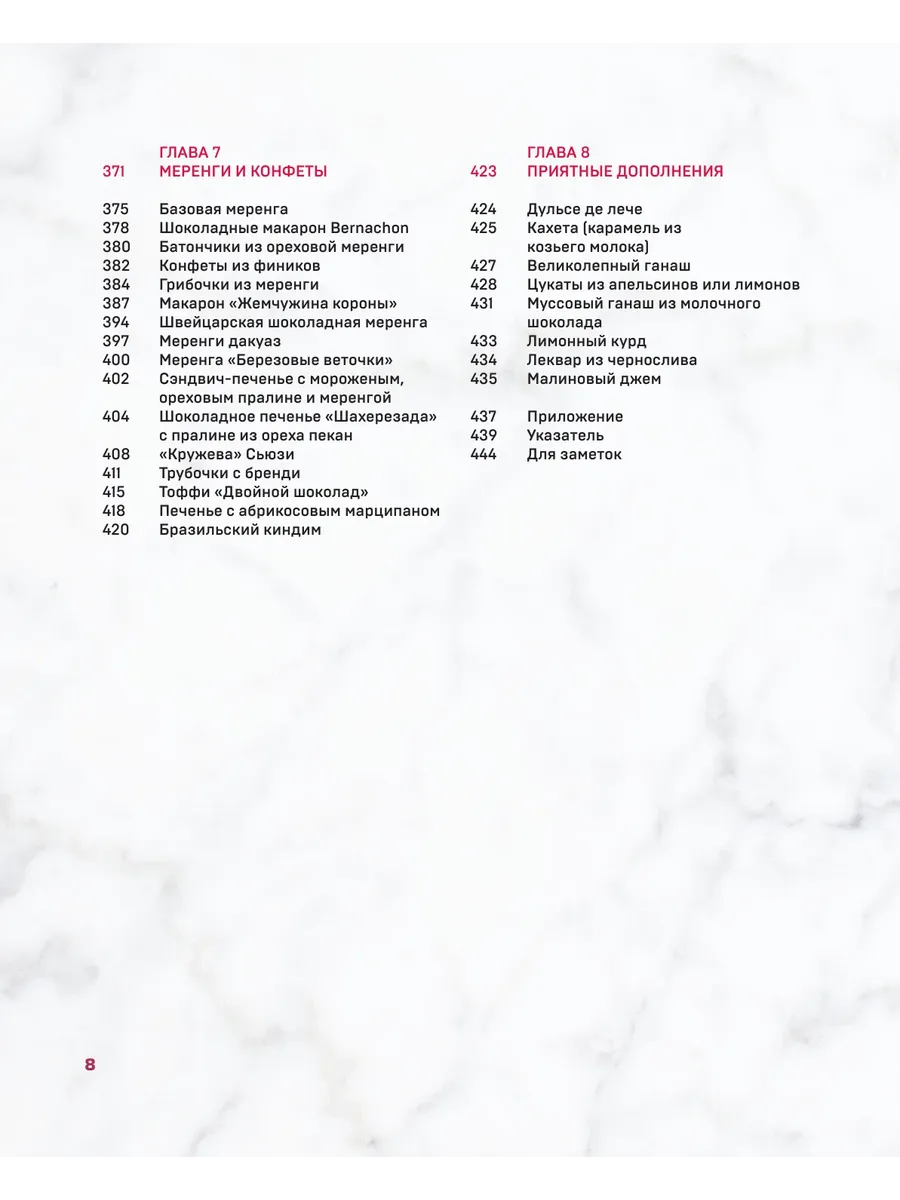 ГЛАВА 7
371 МЕРЕНГИ И КОНФЕТЫ

375 Базовая меренга
378 Шоколадные макарон Bernachon
380 Батончики из ореховой меренги
382 Конфеты из фиников
384 Грибочки из меренги
387 Макарон «Жемчужина короны»
394 Швейцарская шоколадная меренга
397 Меренги дакуаз
400 Меренга «Березовые веточки»
402 Сэндвич-печенье с мороженым, ореховым пралине и меренгой
404 Шоколадное печенье «Шахерезада» с пралине из ореха пекан
408 «Кружева» Сьюзи
411 Трубочки с бренди
415 Тоффи «Двойной шоколад»
418 Печенье с абрикосовым марципаном
420 Бразильский киндим

ГЛАВА 8
423 ПРИЯТНЫЕ ДОПОЛНЕНИЯ

424 Дульсе де лече
425 Кахета (карамель из козьего молока)
427 Великолепный ганаш
428 Цукаты из апельсинов или лимонов
431 Муссовый ганаш из молочного шоколада
433 Лимонный курд
434 Леквар из чернослива
435 Малиновый джем

437 Приложение
439 Указатель
444 Для заметок

8